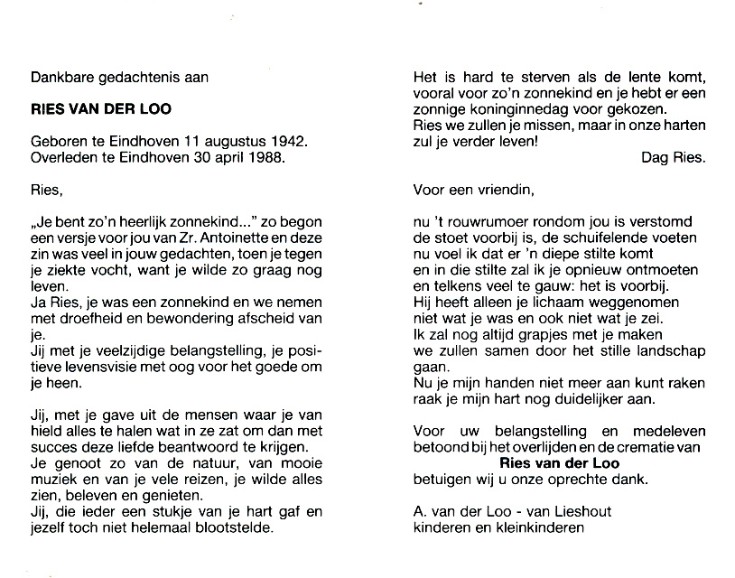 Dankbare gedachtenis aan

RIES VAN DER LOO

Geboren te Eindhoven 11 augustus 1942.
Overleden te Eindhoven 30 april 1988.

Ries,

„Je bent zo'n heerlijk zonnekind..." zo begon een versje voor jou van Zr. Antoinette en deze zin was veel in jouw gedachten, toen je tegen je ziekte vocht, want je wilde zo graag nog leven.
Ja Ries, je was een zonnekind en we nemen met droefheid en bewondering afscheid van je.
Jij met je veelzijdige belangstelling, je positieve levensvisie met oog voor het goede om je heen.

Jij, met je gave uit de mensen waar je van hield alles te halen wat in ze zat om dan met succes deze liefde beantwoord te krijgen.
Je genoot zo van de natuur, van mooie muziek en van je vele reizen, je wilde alles zien, beleven en genieten.
Jij, die ieder een stukje van je hart gaf en jezelf toch niet helemaal blootstelde.

Het is hard te sterven als de lente komt, vooral voor zo'n zonnekind en je hebt er een zonnige koninginnedag voor gekozen.
Ries we zullen je missen, maar in onze harten zul je verder leven!
Dag Ries.

Voor een vriendin,

nu 't rouwrumoer rondom jou is verstomd
de stoet voorbij is, de schuifelende voeten
nu voel ik dat er 'n diepe stilte komt
en in die stilte zal ik je opnieuw ontmoeten
en telkens veel te gauw: het is voorbij.
Hij heeft alleen je lichaam weggenomen
niet wat je was en ook niet wat je zei.
Ik zal nog altijd grapjes met je maken
we zullen samen door het stille landschap gaan.
Nu je mijn handen niet meer aan kunt raken
raak je mijn hart nog duidelijker aan.

Voor uw belangstelling en medeleven betoond bij het overlijden en de crematie van
Ries van der Loo
betuigen wij u onze oprechte dank.

A. van der Loo - van Lieshout
kinderen en kleinkinderen